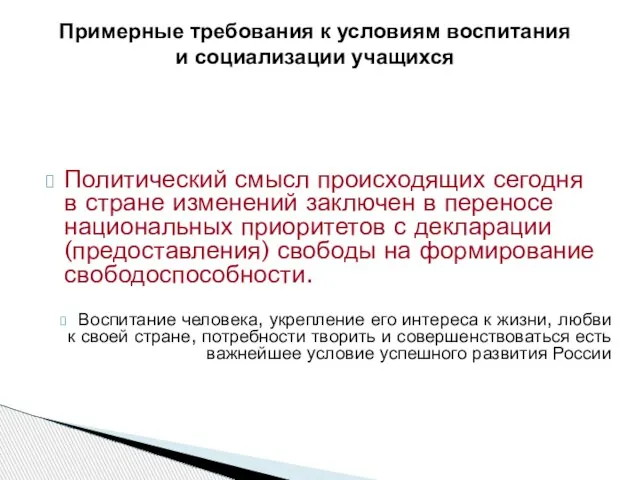 Примерные требования к условиям воспитания и социализации учащихся

Политический смысл происходящих сегодня в стране изменений заключен в переносе национальных приоритетов с декларации (предоставления) свободы на формирование свободоспособности.

Воспитание человека, укрепление его интереса к жизни, любви к своей стране, потребности творить и совершенствоваться есть важнейшее условие успешного развития России